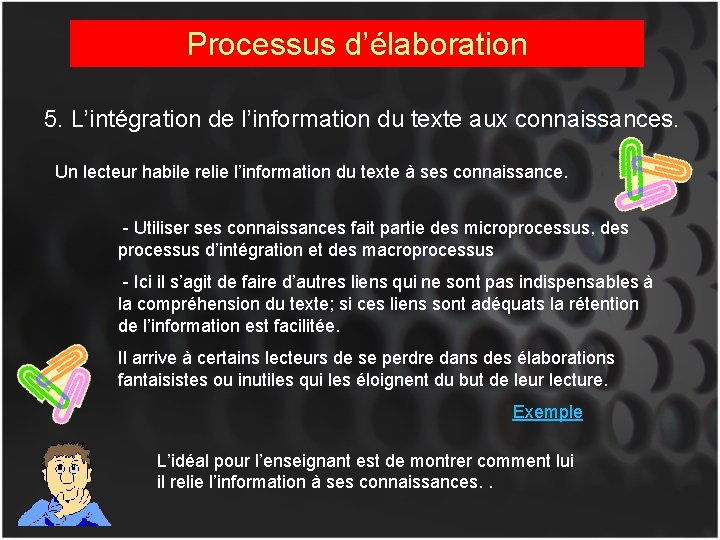 Processus d’élaboration

5. L’intégration de l’information du texte aux connaissances.

Un lecteur habile relie l’information du texte à ses connaissance.

- Utiliser ses connaissances fait partie des microprocessus, des processus d’intégration et des macroprocessus

- Ici il s’agit de faire d’autres liens qui ne sont pas indispensables à la compréhension du texte; si ces liens sont adéquats la rétention de l’information est facilitée.

Il arrive à certains lecteurs de se perdre dans des élaborations fantaisistes ou inutiles qui les éloignent du but de leur lecture.

Exemple

L’idéal pour l’enseignant est de montrer comment lui il relie l’information à ses connaissances. .